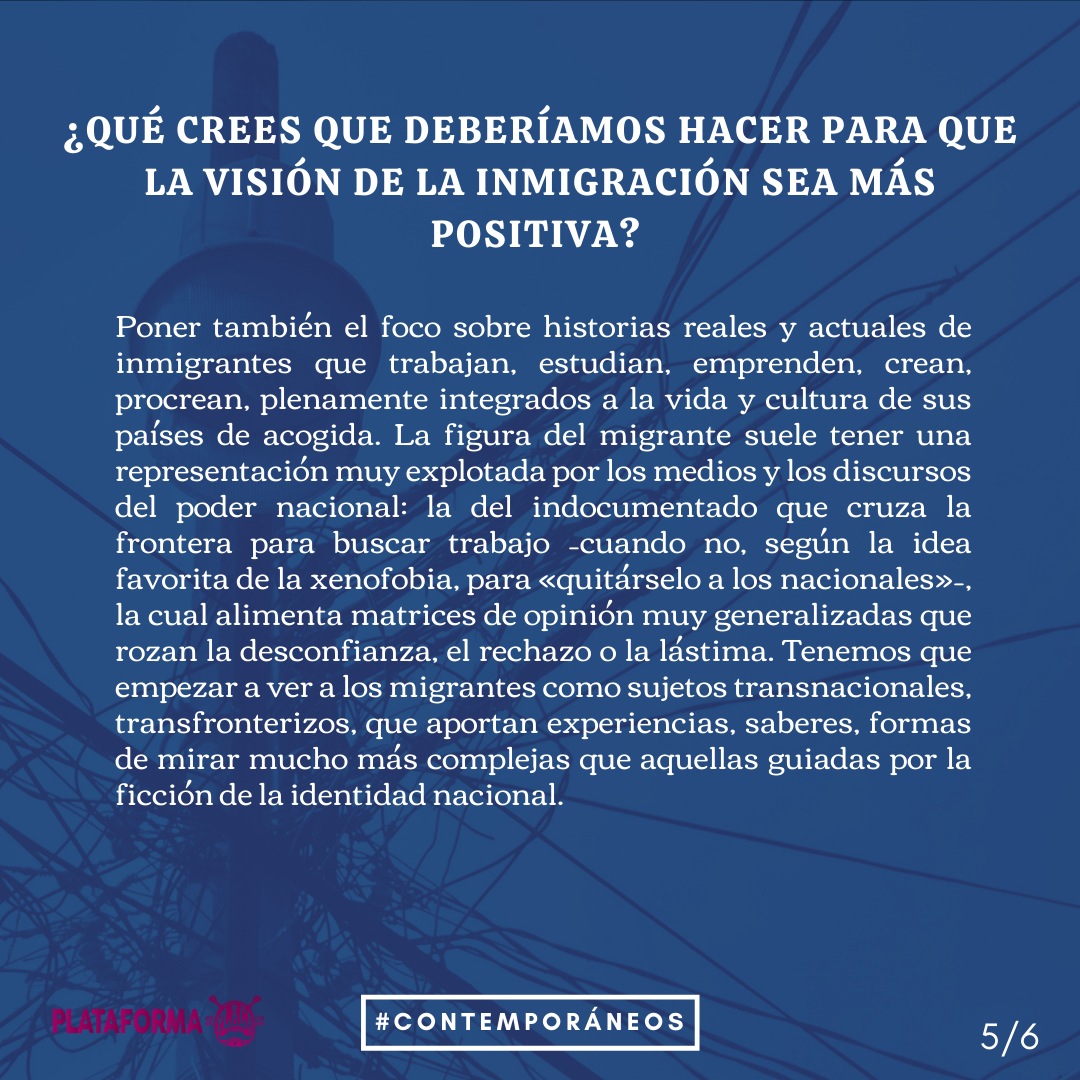 ¿QUÉ CREES QUE DEBERÍAMOS HACER PARA QUE LA VISIÓN DE LA INMIGRACIÓN SEA MÁS POSITIVA?

Poner también el foco sobre historias reales y actuales de inmigrantes que trabajan, estudian, emprenden, crean, procrean, plenamente integrados a la vida y cultura de sus países de acogida. La figura del migrante suele tener una representación muy explotada por los medios y los discursos del poder nacional: la del indocumentado que cruza la frontera para buscar trabajo -cuando no, según la idea favorita de la xenofobia, para «quitárselo a los nacionales»-, la cual alimenta matrices de opinión muy generalizadas que rozan la desconfianza, el rechazo o la lástima. Tenemos que empezar a ver a los migrantes como sujetos transnacionales, transfronterizos, que aportan experiencias, saberes, formas de mirar mucho más complejas que aquellas guiadas por la ficción de la identidad nacional.

PLATAFORMA

#CONTEMPORÁNEOS

5/6